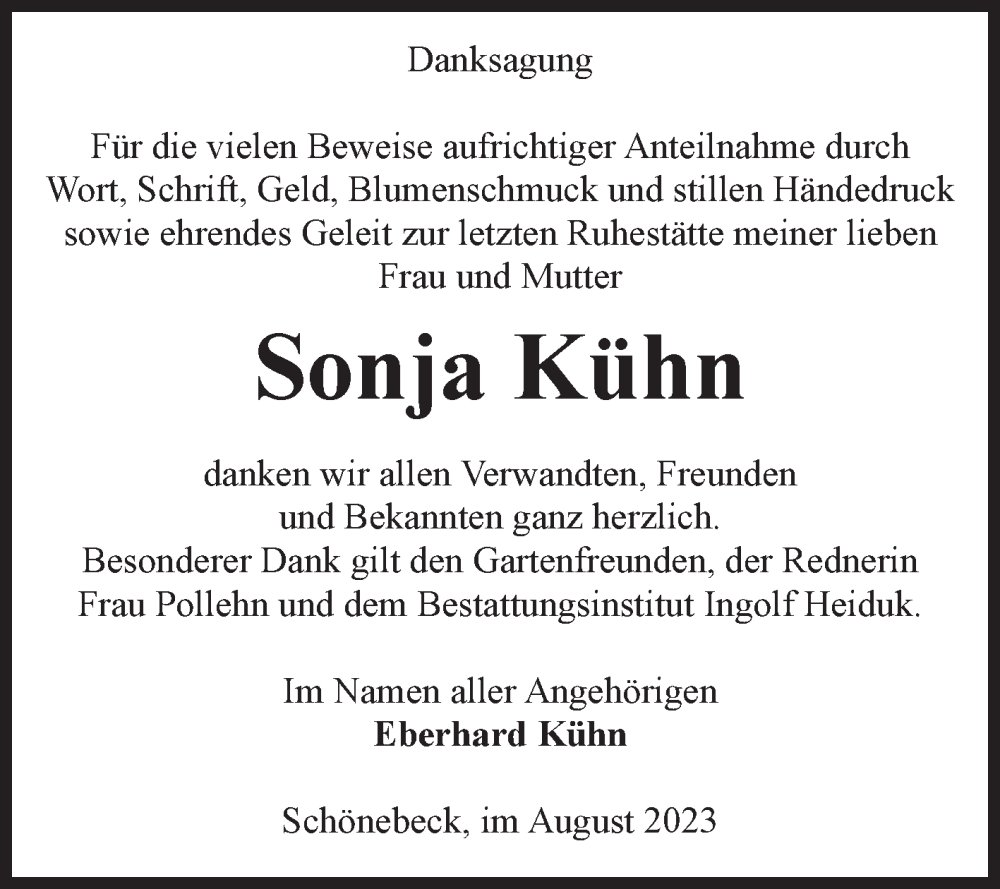 Danksagung

Für die vielen Beweise aufrichtiger Anteilnahme durch Wort, Schrift, Geld, Blumenschmuck und stillen Händedruck sowie ehrendes Geleit zur letzten Ruhestätte meiner lieben Frau und Mutter

Sonja Kühn

danken wir allen Verwandten, Freunden und Bekannten ganz herzlich.
Besonderer Dank gilt den Gartenfreunden, der Rednerin Frau Pollehn und dem Bestattungsinstitut Ingolf Heiduk.

Im Namen aller Angehörigen
Eberhard Kühn

Schönebeck, im August 2023